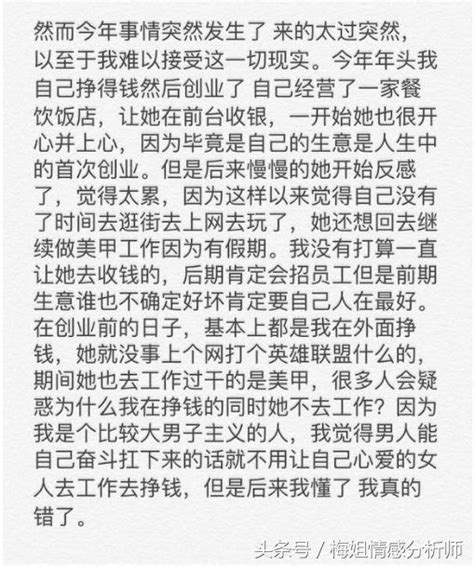 然而今年事情突然发生了 来的太过突然，以至于我难以接受这一切现实。今年年头我自己挣得钱然后创业了 自己经营了一家餐饮饭店，让她在前台收银，一开始她也很开心并上心，因为毕竟是自己的生意是人生中的首次创业。但是后来慢慢的她开始反感了，觉得太累，因为这样以来觉得自己没有了时间去逛街去上网去玩了，她还想回去继续做美甲工作因为有假期。我没有打算一直让她去收钱的，后期肯定会招员工但是前期生意谁也不确定好坏肯定要自己人在最好。在创业前的日子，基本上都是我在外面挣钱，她就没事上个网打个英雄联盟什么的，期间她也去工作过干的是美甲，很多人会疑惑为什么我在挣钱的同时她不去工作？因为我是个比较大男子主义的人，我觉得男人能自己奋斗扛下来的话就不用让自己心爱的女人去工作去挣钱，但是后来我懂了 我真的错了。

头条号 / 梅姐情感分析师